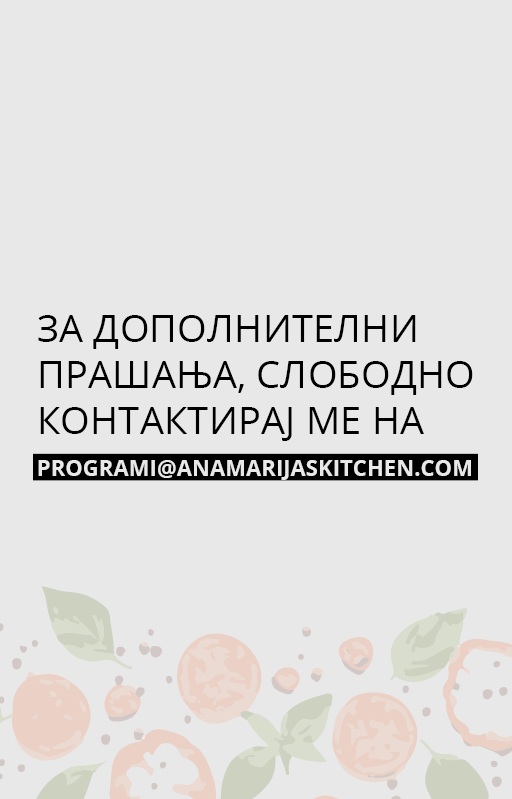 ЗА ДОПОЛНИТЕЛНИ ПРАШАЊА, СЛОБОДНО КОНТАКТИРАЈ МЕ НА

PROGRAMI@ANAMARIJASKITCHEN.COM